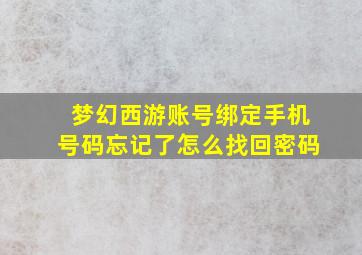 梦幻西游账号绑定手机号码忘记了怎么找回密码